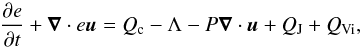 $\frac{\partial e}{\partial t} + \boldsymbol{\nabla} \cdot e\boldsymbol{u} = Q_{\mathrm{c}} - \Lambda - P\boldsymbol{\nabla} \cdot \boldsymbol{u} + Q_{\mathrm{J}} + Q_{\mathrm{Vi}},$